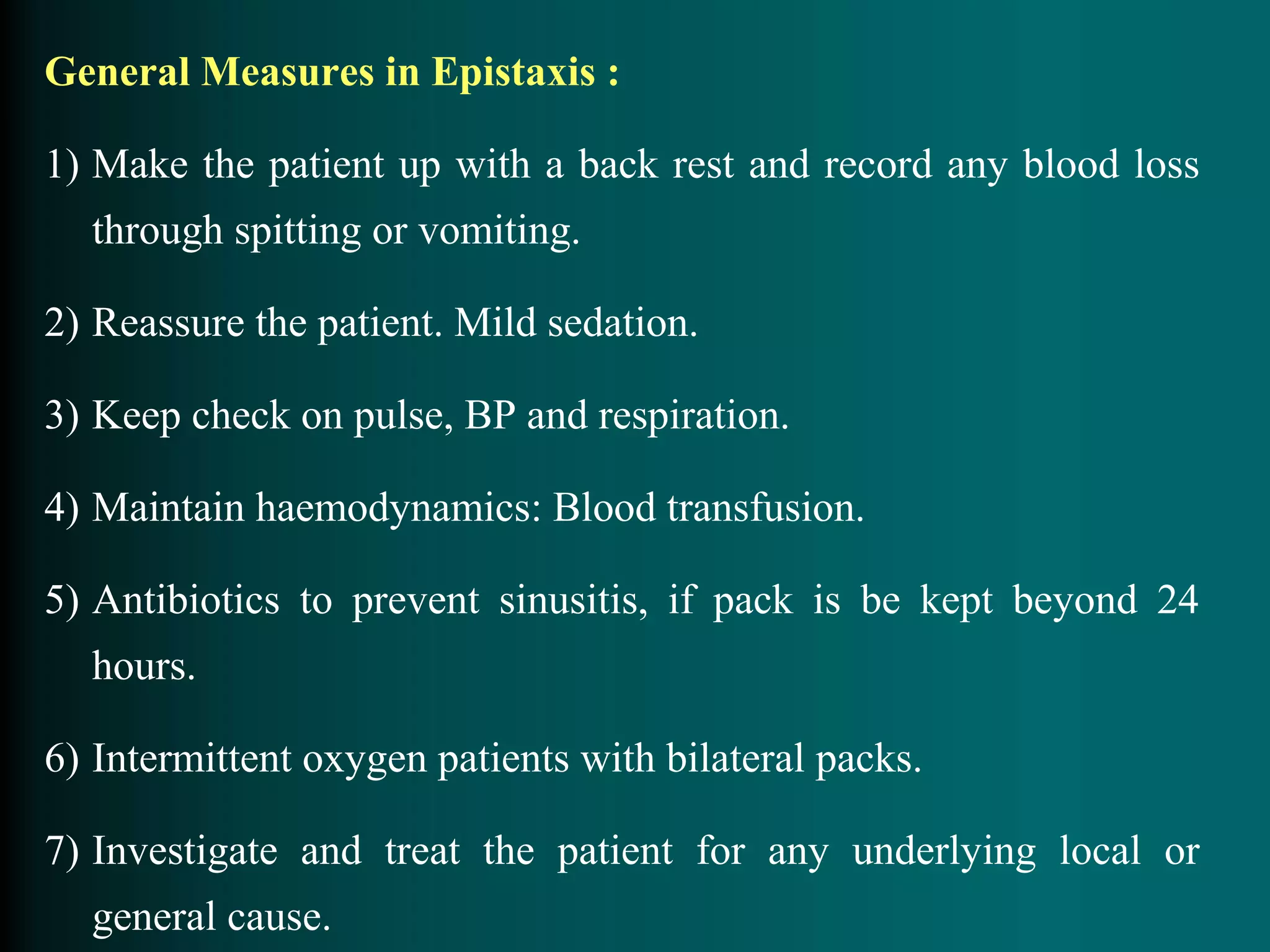 General Measures in Epistaxis :

1) Make the patient up with a back rest and record any blood loss through spitting or vomiting.

2) Reassure the patient. Mild sedation.

3) Keep check on pulse, BP and respiration.

4) Maintain haemodynamics: Blood transfusion.

5) Antibiotics to prevent sinusitis, if pack is be kept beyond 24 hours.

6) Intermittent oxygen patients with bilateral packs.

7) Investigate and treat the patient for any underlying local or general cause.